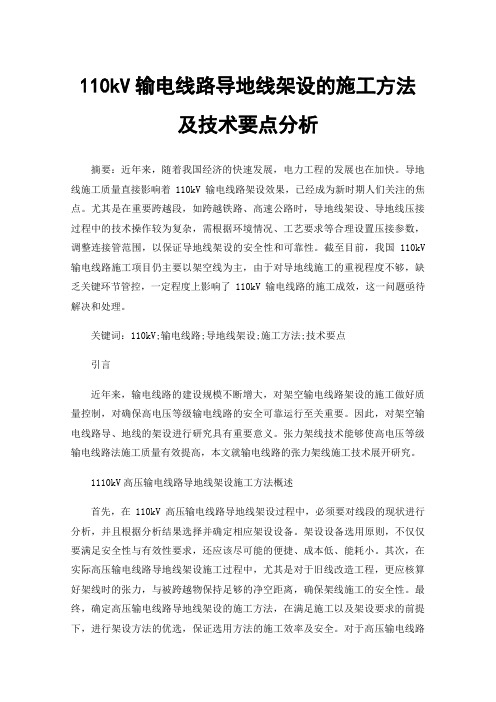 110kV 输电线路导地线架设的施工方法及技术要点分析

摘要：近年来，随着我国经济的快速发展，电力工程的发展也在加快。导地线施工质量直接影响着 110kV 输电线路架设效果，已经成为新时期人们关注的焦点。尤其是在重要跨越段，如跨越铁路、高速公路时，导地线架设、导地线压接过程中的技术操作较为复杂，需根据环境情况、工艺要求等合理设置压接参数，调整连接管范围，以保证导地线架设的安全性和可靠性。截至目前，我国 110kV 输电线路施工项目仍主要以架空线为主，由于对导地线施工的重视程度不够，缺乏关键环节管控，一定程度上影响了 110kV 输电线路的施工成效，这一问题亟待解决和处理。

关键词：110kV;输电线路;导地线架设;施工方法;技术要点

引言

近年来，输电线路的建设规模不断增大，对架空输电线路架设的施工做好质量控制，对确保高电压等级输电线路的安全可靠运行至关重要。因此，对架空输电线路导、地线的架设进行研究具有重要意义。张力架线技术能够使高电压等级输电线路法施工质量有效提高，本文就输电线路的张力架线施工技术展开研究。

1110kV 高压输电线路导地线架设施工方法概述

首先，在 110kV 高压输电线路导地线架设过程中，必须要对线段的现状进行分析，并且根据分析结果选择并确定相应架设设备。架设设备选用原则，不仅仅要满足安全性与有效性要求，还应该尽可能的便捷、成本低、能耗小。其次，在实际高压输电线路导地线架设施工过程中，尤其是对于旧线改造工程，更应核算好架线时的张力，与被跨越物保持足够的净空距离，确保架线施工的安全性。最终，确定高压输电线路导地线架设的施工方法，在满足施工以及架设要求的前提下，进行架设方法的优选，保证选用方法的施工效率及安全。对于高压输电线路